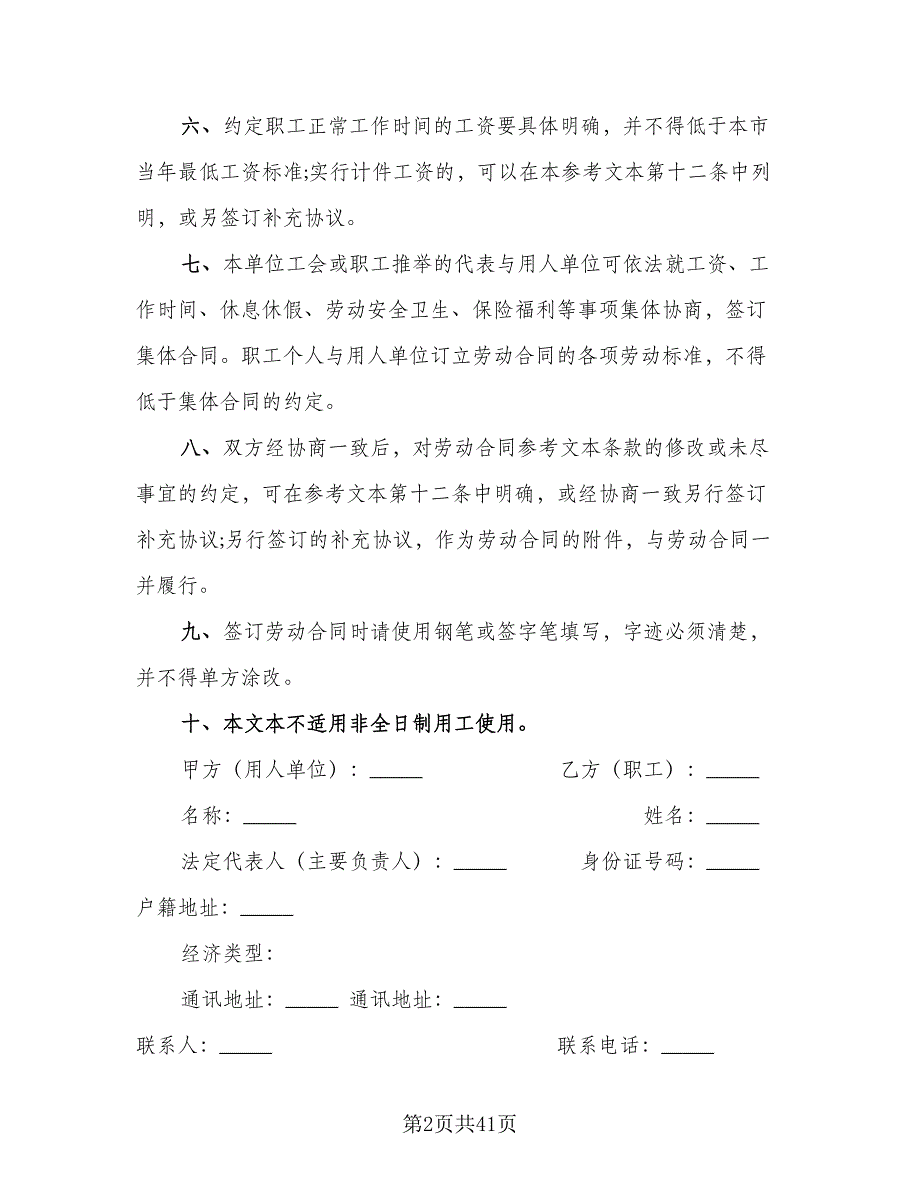 六、约定职工正常工作时间的工资要具体明确，并不得低于本市当年最低工资标准;实行计件工资的，可以在本参考文本第十二条中列明，或另签订补充协议。

七、本单位工会或职工推举的代表与用人单位可依法就工资、工作时间、休息休假、劳动安全卫生、保险福利等事项集体协商，签订集体合同。职工个人与用人单位订立劳动合同的各项劳动标准，不得低于集体合同的约定。

八、双方经协商一致后，对劳动合同参考文本条款的修改或未尽事宜的约定，可在参考文本第十二条中明确，或经协商一致另行签订补充协议;另行签订的补充协议，作为劳动合同的附件，与劳动合同一并履行。

九、签订劳动合同时请使用钢笔或签字笔填写，字迹必须清楚，并不得单方涂改。

十、本文本不适用非全日制用工使用。

甲方（用人单位）：_____

乙方（职工）：_____

名称：_____

姓名：_____

法定代表人（主要负责人）：_____

身份证号码：_____

户籍地址：_____

经济类型：

通讯地址：_____ 通讯地址：_____

联系人：_____

联系电话：_____

第2页共41页